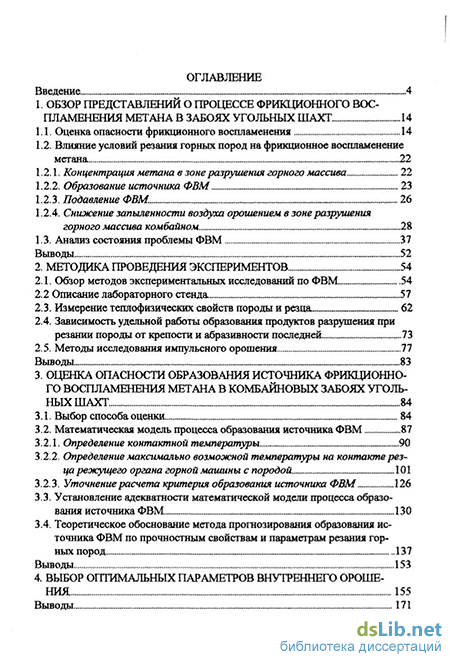 ОГЛАВЛЕНИЕ

Введение 4

1. ОБЗОР ПРЕДСТАВЛЕНИЙ О ПРОЦЕССЕ ФРИКЦИОННОГО ВОСПЛАМЕНЕНИЯ МЕТАНА В ЗАБОЯХ УГОЛЬНЫХ ШАХТ 14

1.1. Оценка опасности фрикционного воспламенения 14

1.2. Влияние условий резания горных пород на фрикционное воспламенение метана 22

1.2.1. Концентрация метана в зоне разрушения горного массива 22

1.2.2. Образование источника ФВМ 23

1.2.3. Подавление ФВМ 26

1.2.4. Снижение запыленности воздуха орошением в зоне разрушения горного массива комбайном 28

1.3. Анализ состояния проблемы ФВМ 37

Выводы 52

2. МЕТОДИКА ПРОВЕДЕНИЯ ЭКСПЕРИМЕНТОВ 54

2.1. Обзор методов экспериментальных исследований по ФВМ 54

2.2 Описание лабораторного стенда 57

2.3. Измерение теплофизических свойств породы и резца 62

2.4. Зависимость удельной работы образования продуктов разрушения при резании породы от крепости и абразивности последней 73

2.5. Методы исследования импульсного орошения 77

Выводы 83

3. ОЦЕНКА ОПАСНОСТИ ОБРАЗОВАНИЯ ИСТОЧНИКА ФРИКЦИОННОГО ВОСПЛАМЕНЕНИЯ МЕТАНА В КОМБАЙНОВЫХ ЗАБОЯХ УГОЛЬНЫХ ШАХТ 84

3.1. Выбор способа оценки 84

3.2. Математическая модель процесса образования источника ФВМ 87

3.2.1. Определение контактной температуры 90

3.2.2. Определение максимально возможной температуры на контакте резца режущего органа горной машины с породой 101

3.2.3. Уточнение расчета критерия образования источника ФВМ 126

3.3. Установление адекватности математической модели процесса образования источника ФВМ 130

3.4. Теоретическое обоснование метода прогнозирования образования источника ФВМ по прочностным свойствам и параметрам резания горных пород 137

Выводы 153

4. ВЫБОР ОПТИМАЛЬНЫХ ПАРАМЕТРОВ ВНУТРЕННЕГО ОРОШЕНИЯ 155

Выводы 171

dsLib.net
библиотека диссертаций